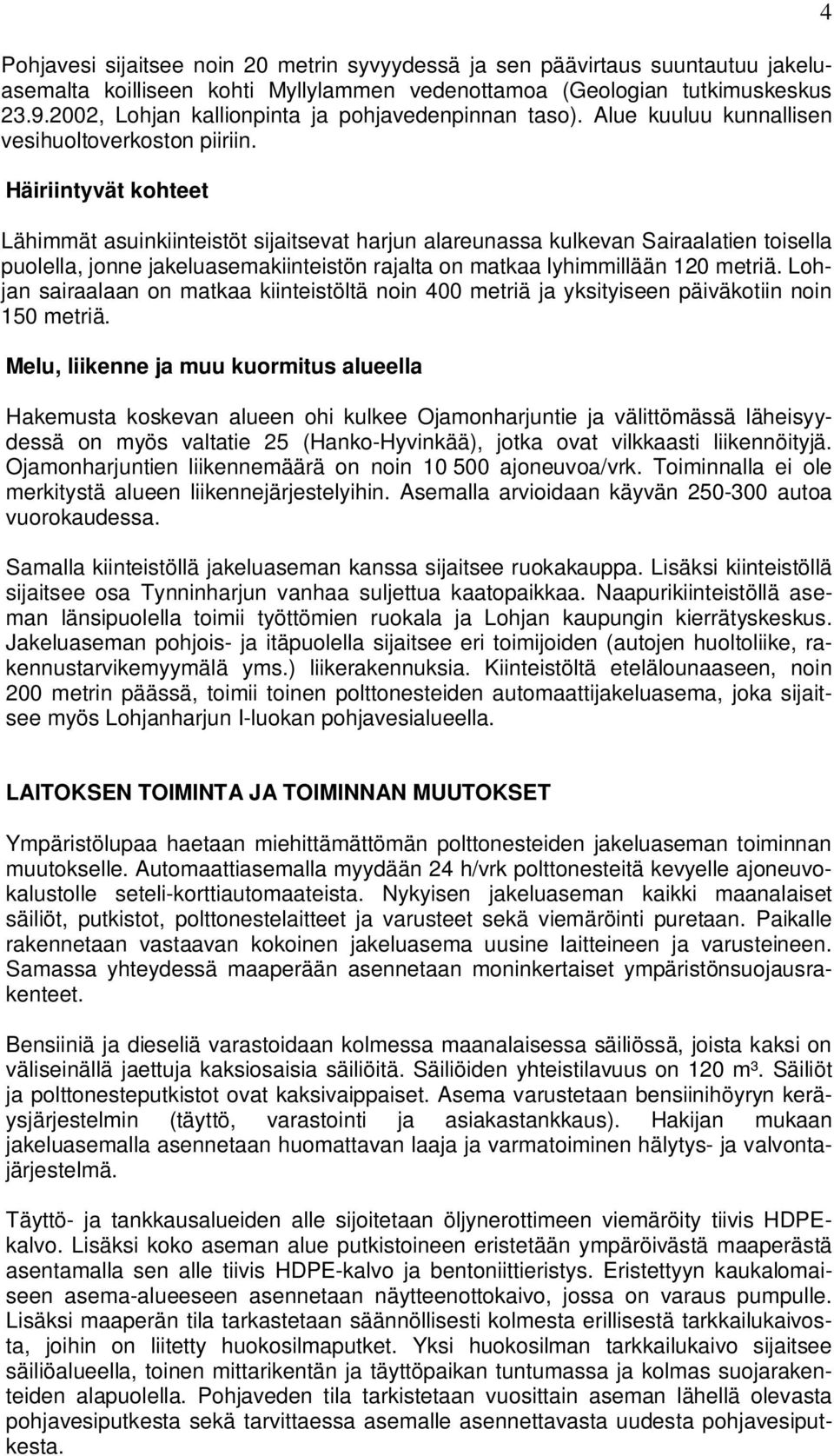 4

Pohjavesi sijaitsee noin 20 metrin syvyydessä ja sen päävirtaus suuntautuu jakeluasemalta koilliseen kohti Myllylammen vedenottamoa (Geologian tutkimuskeskus 23.9.2002, Lohjan kallionpinta ja pohjavedenpinnan taso). Alue kuuluu kunnallisen vesihuoltoverkoston piiriin.

Häiriintyvät kohteet

Lähimmät asuinkiinteistöt sijaitsevat harjun alareunassa kulkevan Sairaalatien toisella puolella, jonne jakeluasemakiinteistön rajalta on matkaa lyhimmillään 120 metriä. Lohjan sairaalaan on matkaa kiinteistöltä noin 400 metriä ja yksityiseen päiväkotiin noin 150 metriä.

Melu, liikenne ja muu kuormitus alueella

Hakemusta koskevan alueen ohi kulkee Ojamonharjuntie ja välittömässä läheisyydessä on myös valtatie 25 (Hanko-Hyvinkää), jotka ovat vilkkaasti liikennöityjä. Ojamonharjuntien liikennemäärä on noin 10 500 ajoneuvoa/vrk. Toiminnalla ei ole merkitystä alueen liikennejärjestelyihin. Asemalla arvioidaan käyvän 250-300 autoa vuorokaudessa.

Samalla kiinteistöllä jakeluaseman kanssa sijaitsee ruokakauppa. Lisäksi kiinteistöllä sijaitsee osa Tynninharjun vanhaa suljettua kaatopaikkaa. Naapurikiinteistöllä aseman länsipuolella toimii työttömien ruokala ja Lohjan kaupungin kierrätyskeskus. Jakeluaseman pohjois- ja itäpuolella sijaitsee eri toimijoiden (autojen huoltoliike, rakennustarvikemyymälä yms.) liikerakennuksia. Kiinteistöltä etelälounaaseen, noin 200 metrin päässä, toimii toinen polttonesteiden automaattijakeluasema, joka sijaitsee myös Lohjanharjun I-luokan pohjavesialueella.

LAITOKSEN TOIMINTA JA TOIMINNAN MUUTOKSET

Ympäristölupaa haetaan miehittämättömän polttonesteiden jakeluaseman toiminnan muutokselle. Automaattiasemalla myydään 24 h/vrk polttonesteitä kevyelle ajoneuvokalustolle seteli-korttiautomaateista. Nykyisen jakeluaseman kaikki maanalaiset säiliöt, putkistot, polttonestelaitteet ja varusteet sekä viemäröinti puretaan. Paikalle rakennetaan vastaavan kokoinen jakeluasema uusine laitteineen ja varusteineen. Samassa yhteydessä maaperään asennetaan moninkertaiset ympäristönsuojausrakenteet.

Bensiiniä ja dieseliä varastoidaan kolmessa maanalaisessa säiliössä, joista kaksi on väliseinällä jaettuja kaksiosaisia säiliöitä. Säiliöiden yhteistilavuus on 120 m³. Säiliöt ja polttonesteputkistot ovat kaksivaippaiset. Asema varustetaan bensiinihöyryn keräysjärjestelmin (täyttö, varastointi ja asiakastankkaus). Hakijan mukaan jakeluasemalla asennetaan huomattavan laaja ja varmatoiminen hälytys- ja valvontajärjestelmä.

Täyttö- ja tankkausalueiden alle sijoitetaan öljynerottimeen viemäröity tiivis HDPE-kalvo. Lisäksi koko aseman alue putkistoineen eristetään ympäröivästä maaperästä asentamalla sen alle tiivis HDPE-kalvo ja bentoniittieristys. Eristettyyn kaukalomaiseen asema-alueeseen asennetaan näytteenottokaivo, jossa on varaus pumpulle. Lisäksi maaperän tila tarkastetaan säännöllisesti kolmesta erillisestä tarkkailukaivosta, joihin on liitetty huokosilmaputket. Yksi huokosilman tarkkailukaivo sijaitsee säiliöalueella, toinen mittarikentän ja täyttöpaikan tuntumassa ja kolmas suojarakenteiden alapuolella. Pohjaveden tila tarkistetaan vuosittain aseman lähellä olevasta pohjavesiputkesta sekä tarvittaessa asemalle asennettavasta uudesta pohjavesiputkesta.